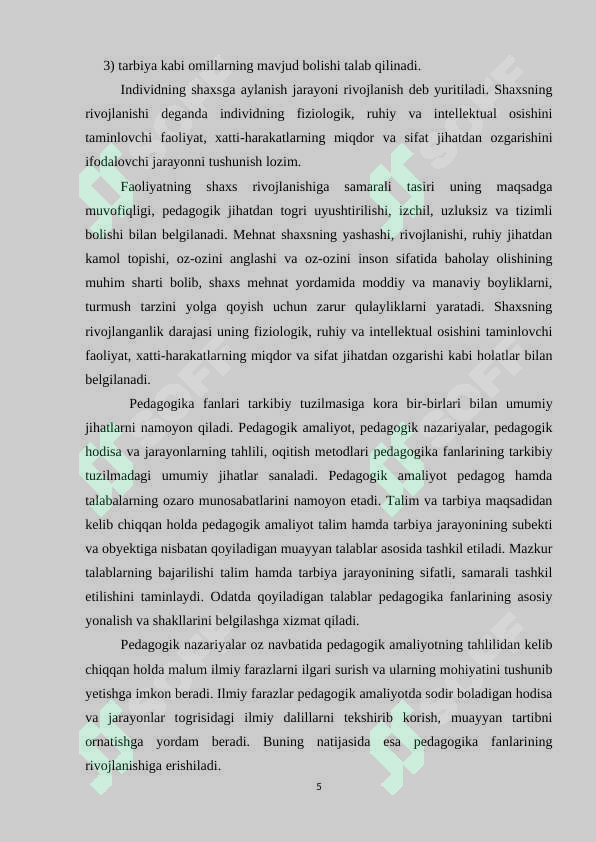 3) tarbiya kabi omillarning mavjud bolishi talab qilinadi.

Individning shaxsga aylanish jarayoni rivojlanish deb yuritiladi. Shaxsning rivojlanishi deganda individning fiziologik, ruhiy va intellektual osishini taminlovchi faoliyat, xatti-harakatlarning miqdor va sifat jihatdan ozgarishini ifodalovchi jarayonni tushunish lozim.

Faoliyatning shaxs rivojlanishiga samarali tasiri uning maqsadga muvofiqligi, pedagogik jihatdan togri uyushtirilishi, izchil, uzluksiz va tizimli bolishi bilan belgilanadi. Mehnat shaxsning yashashi, rivojlanishi, ruhiy jihatdan kamol topishi, oz-ozini anglashi va oz-ozini inson sifatida baholay olishining muhim sharti bolib, shaxs mehnat yordamida moddiy va manaviy boyliklarni, turmush tarzini yolga qoyish uchun zarur qulayliklarni yaratadi. Shaxsning rivojlanganlik darajasi uning fiziologik, ruhiy va intellektual osishini taminlovchi faoliyat, xatti-harakatlarning miqdor va sifat jihatdan ozgarishi kabi holatlar bilan belgilanadi.

Pedagogika fanlari tarkibiy tuzilmasiga kora bir-birlari bilan umumiy jihatlarni namoyon qiladi. Pedagogik amaliyot, pedagogik nazariyalar, pedagogik hodisa va jarayonlarning tahlili, oqitish metodlari pedagogika fanlarining tarkibiy tuzilmadagi umumiy jihatlar sanaladi. Pedagogik amaliyot pedagog hamda talabalarning ozaro munosabatlarini namoyon etadi. Talim va tarbiya maqsadidan kelib chiqqan holda pedagogik amaliyot talim hamda tarbiya jarayonining subekti va obyektiga nisbatan qoyiladigan muayyan talablar asosida tashkil etiladi. Mazkur talablarning bajarilishi talim hamda tarbiya jarayonining sifatli, samarali tashkil etilishini taminlaydi. Odatda qoyiladigan talablar pedagogika fanlarining asosiy yonalish va shakllarini belgilashga xizmat qiladi.

Pedagogik nazariyalar oz navbatida pedagogik amaliyotning tahlilidan kelib chiqqan holda malum ilmiy farazlarni ilgari surish va ularning mohiyatini tushunib yetishga imkon beradi. Ilmiy farazlar pedagogik amaliyotda sodir boladigan hodisa va jarayonlar togrisidagi ilmiy dalillarni tekshirib korish, muayyan tartibni ornatishga yordam beradi. Buning natijasida esa pedagogika fanlarining rivojlanishiga erishiladi.

5